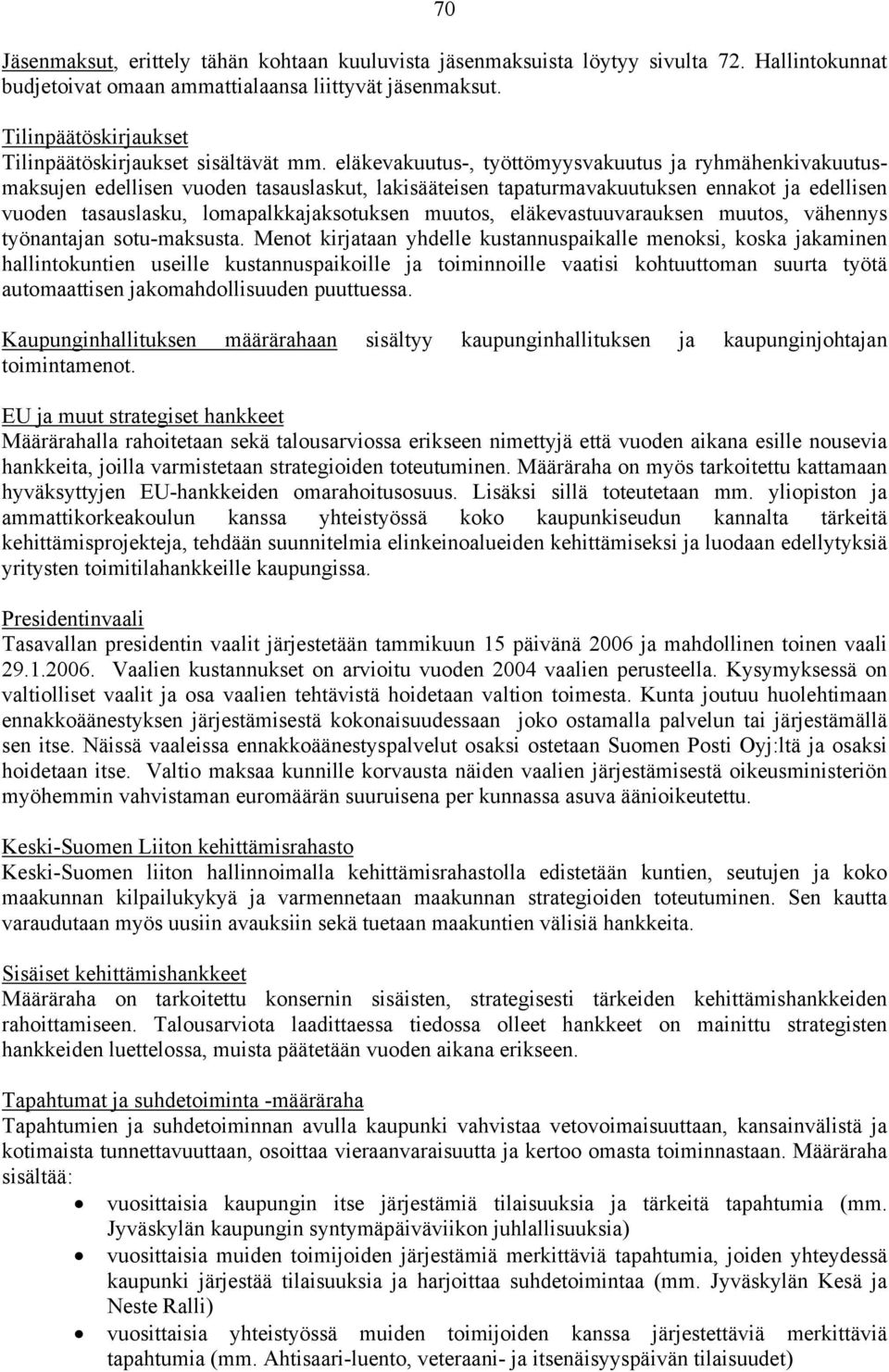 70

Jäsenmaksut, erittely tähän kohtaan kuuluvista jäsenmaksuista löytyy sivulta 72. Hallintokunnat budjetoivat omaan ammattialaansa liittyvät jäsenmaksut.

Tilinpäätöskirjaukset
Tilinpäätöskirjaukset sisältävät mm. eläkevakuutus-, työttömyysvakuutus ja ryhmähenkivakuutusmaksujen edellisen vuoden tasauslaskut, lakisääteisen tapaturmavakuutuksen ennakot ja edellisen vuoden tasauslasku, lomapalkkajaksotuksen muutos, eläkevastuuvarauksen muutos, vähennys työnantajan sotu-maksusta. Menot kirjataan yhdelle kustannuspaikalle menoksi, koska jakaminen hallintokuntien useille kustannuspaikoille ja toiminnoille vaatisi kohtuuttoman suurta työtä automaattisen jakomahdollisuuden puuttuessa.

Kaupunginhallituksen määrärahaan sisältyy kaupunginhallituksen ja kaupunginjohtajan toimintamenot.

EU ja muut strategiset hankkeet
Määrärahalla rahoitetaan sekä talousarviossa erikseen nimettyjä että vuoden aikana esille nousevia hankkeita, joilla varmistetaan strategioiden toteutuminen. Määräraha on myös tarkoitettu kattamaan hyväksyttyjen EU-hankkeiden omarahoitusosuus. Lisäksi sillä toteutetaan mm. yliopiston ja ammattikorkeakoulun kanssa yhteistyössä koko kaupunkiseudun kannalta tärkeitä kehittämisprojekteja, tehdään suunnitelmia elinkeinoalueiden kehittämiseksi ja luodaan edellytyksiä yritysten toimitilahankkeille kaupungissa.

Presidentinvaali
Tasavallan presidentin vaalit järjestetään tammikuun 15 päivänä 2006 ja mahdollinen toinen vaali 29.1.2006. Vaalien kustannukset on arvioitu vuoden 2004 vaalien perusteella. Kysymyksessä on valtiolliset vaalit ja osa vaalien tehtävistä hoidetaan valtion toimesta. Kunta joutuu huolehtimaan ennakkoäänestyksen järjestämisestä kokonaisuudessaan joko ostamalla palvelun tai järjestämällä sen itse. Näissä vaaleissa ennakkoäänestyspalvelut osaksi ostetaan Suomen Posti Oyj:ltä ja osaksi hoidetaan itse. Valtio maksaa kunnille korvausta näiden vaalien järjestämisestä oikeusministeriön myöhemmin vahvistaman euromäärän suuruisena per kunnassa asuva äänioikeutettu.

Keski-Suomen Liiton kehittämisrahasto
Keski-Suomen liiton hallinnoimalla kehittämisrahastolla edistetään kuntien, seutujen ja koko maakunnan kilpailukykyä ja varmennetaan maakunnan strategioiden toteutuminen. Sen kautta varaudutaan myös uusiin avauksiin sekä tuetaan maakuntien välisiä hankkeita.

Sisäiset kehittämishankkeet
Määräraha on tarkoitettu konsernin sisäisten, strategisesti tärkeiden kehittämishankkeiden rahoittamiseen. Talousarviota laadittaessa tiedossa olleet hankkeet on mainittu strategisten hankkeiden luettelossa, muista päätetään vuoden aikana erikseen.

Tapahtumat ja suhdetoiminta -määräraha
Tapahtumien ja suhdetoiminnan avulla kaupunki vahvistaa vetovoimaisuuttaan, kansainvälistä ja kotimaista tunnettavuuttaan, osoittaa vieraanvaraisuutta ja kertoo omasta toiminnastaan. Määräraha sisältää:
• vuosittaisia kaupungin itse järjestämiä tilaisuuksia ja tärkeitä tapahtumia (mm. Jyväskylän kaupungin syntymäpäiväviikon juhlallisuuksia)
• vuosittaisia muiden toimijoiden järjestämiä merkittäviä tapahtumia, joiden yhteydessä kaupunki järjestää tilaisuuksia ja harjoittaa suhdetoimintaa (mm. Jyväskylän Kesä ja Neste Ralli)
• vuosittaisia yhteistyössä muiden toimijoiden kanssa järjestettäviä merkittäviä tapahtumia (mm. Ahtisaari-luento, veteraani- ja itsenäisyyspäivän tilaisuudet)